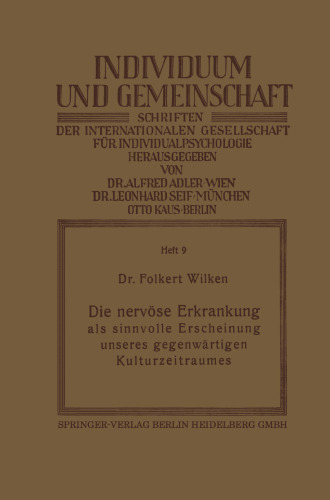 INDIVIDUUM UND GEMEINSCHAFT

SCHRIFTEN
DER INTERNATIONALEN GESELLSCHAFT
FÜR INDIVIDUALPSYCHOLOGIE
HERAUSGEGEBEN
VON
DR. ALFRED ADLER·WIEN
DR. LEONHARD SEIF·MÜNCHEN
OTTO KAUS·BERLIN

Heft 9

Dr. Folkert Wilken

Die nervöse Erkrankung als sinnvolle Erscheinung unseres gegenwärtigen Kulturzeitraumes

SPRINGER-VERLAG BERLIN HEIDELBERG GMBH